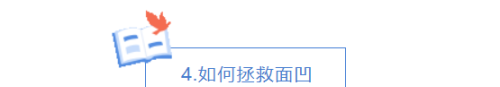 4.如何拯救面凹